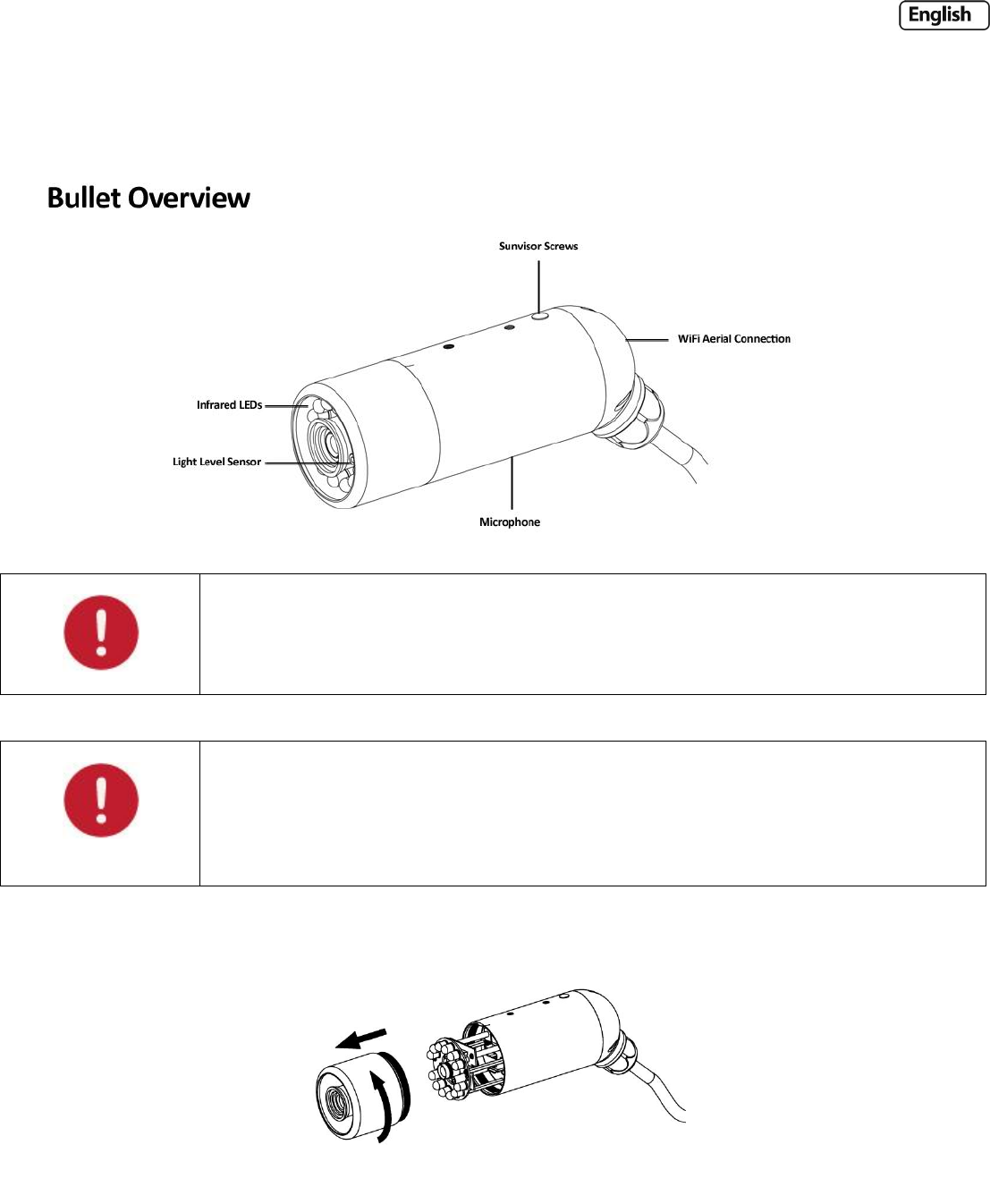 English

Bullet Overview

Sunvisor Screws

WiFi Aerial Connection

Infrared LEDs

Light Level Sensor

Microphone